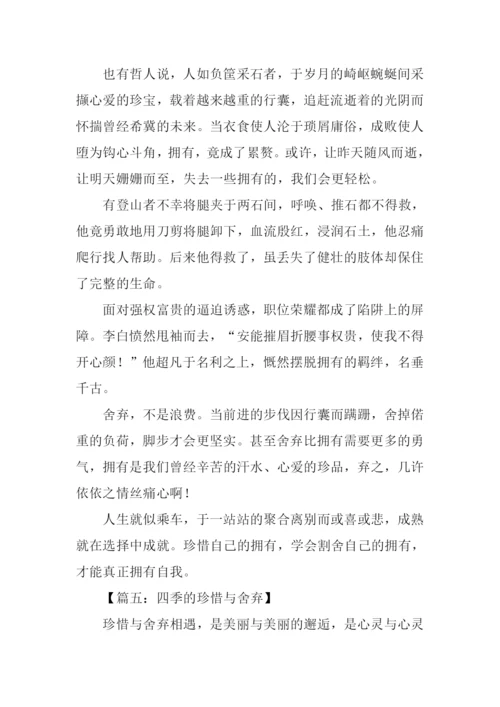 也有哲人说，人如负筐采石者，于岁月的崎岖蜿蜒间采撷心爱的珍宝，载着越来越重的行囊，追赶流逝着的光阴而怀揣曾经希冀的未来。当衣食使人沦于琐屑庸俗，成败使人堕为钩心斗角，拥有，竟成了累赘。或许，让昨天随风而逝，让明天姗姗而至，失去一些拥有的，我们会更轻松。

有登山者不幸将腿夹于两石间，呼唤、推石都不得救，他竟勇敢地用刀剪将腿卸下，血流殷红，浸润石土，他忍痛爬行找人帮助。后来他得救了，虽丢失了健壮的肢体却保住了完整的生命。

面对强权富贵的逼迫诱惑，职位荣耀都成了陷阱上的屏障。李白愤然甩袖而去，“安能摧眉折腰事权贵，使我不得开心颜！”他超凡于名利之上，慨然摆脱拥有的羁绊，名垂千古。

舍弃，不是浪费。当前进的步伐因行囊而蹒跚，舍掉偌重的负荷，脚步才会更坚实。甚至舍弃比拥有需要更多的勇气，拥有是我们曾经辛苦的汗水、心爱的珍品，弃之，几许依依之情丝痛心啊！

人生就似乘车，于一站站的聚合离别而或喜或悲，成熟就在选择中成就。珍惜自己的拥有，学会割舍自己的拥有，才能真正拥有自我。

【篇五：四季的珍惜与舍弃】

珍惜与舍弃相遇，是美丽与美丽的邂逅，是心灵与心灵